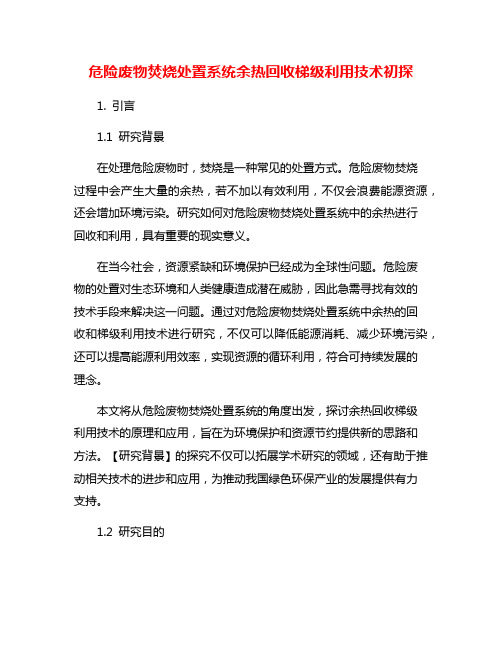 危险废物焚烧处置系统余热回收梯级利用技术初探

1. 引言

1.1 研究背景

在处理危险废物时，焚烧是一种常见的处置方式。危险废物焚烧过程中会产生大量的余热，若不加以有效利用，不仅会浪费能源资源，还会增加环境污染。研究如何对危险废物焚烧处置系统中的余热进行回收和利用，具有重要的现实意义。

在当今社会，资源紧缺和环境保护已经成为全球性问题。危险废物的处置对生态环境和人类健康造成潜在威胁，因此急需寻找有效的技术手段来解决这一问题。通过对危险废物焚烧处置系统中余热的回收和梯级利用技术进行研究，不仅可以降低能源消耗、减少环境污染，还可以提高能源利用效率，实现资源的循环利用，符合可持续发展的理念。

本文将从危险废物焚烧处置系统的角度出发，探讨余热回收梯级利用技术的原理和应用，旨在为环境保护和资源节约提供新的思路和方法。【研究背景】的探究不仅可以拓展学术研究的领域，还有助于推动相关技术的进步和应用，为推动我国绿色环保产业的发展提供有力支持。

1.2 研究目的